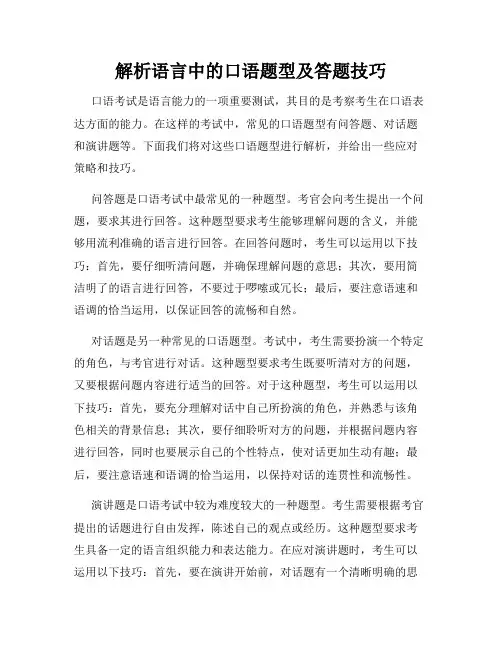 解析语言中的口语题型及答题技巧

口语考试是语言能力的一项重要测试，其目的是考察考生在口语表达方面的能力。在这样的考试中，常见的口语题型有问答题、对话题和演讲题等。下面我们将对这些口语题型进行解析，并给出一些应对策略和技巧。

问答题是口语考试中最常见的一种题型。考官会向考生提出一个问题，要求其进行回答。这种题型要求考生能够理解问题的含义，并能够用流利准确的语言进行回答。在回答问题时，考生可以运用以下技巧：首先，要仔细听清问题，并确保理解问题的意思；其次，要用简洁明了的语言进行回答，不要过于啰嗦或冗长；最后，要注意语速和语调的恰当运用，以保证回答的流畅和自然。

对话题是另一种常见的口语题型。考试中，考生需要扮演一个特定的角色，与考官进行对话。这种题型要求考生既要听清对方的问题，又要根据问题内容进行适当的回答。对于这种题型，考生可以运用以下技巧：首先，要充分理解对话中自己所扮演的角色，并熟悉与该角色相关的背景信息；其次，要仔细聆听对方的问题，并根据问题内容进行回答，同时也要展示自己的个性特点，使对话更加生动有趣；最后，要注意语速和语调的恰当运用，以保持对话的连贯性和流畅性。

演讲题是口语考试中较为难度较大的一种题型。考生需要根据考官提出的话题进行自由发挥，陈述自己的观点或经历。这种题型要求考生具备一定的语言组织能力和表达能力。在应对演讲题时，考生可以运用以下技巧：首先，要在演讲开始前，对话题有一个清晰明确的思